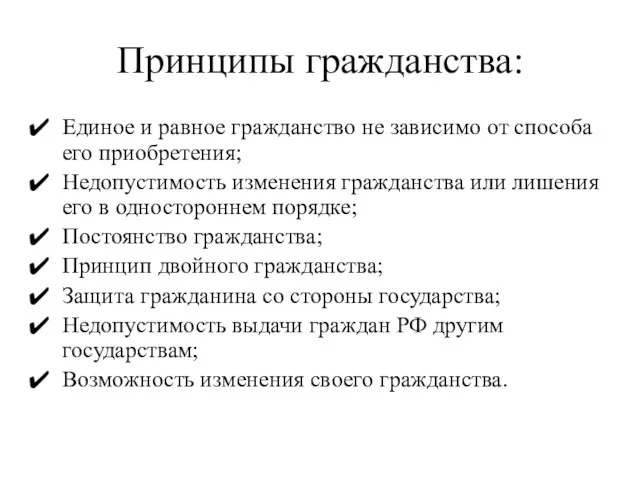 Принципы гражданства:

✔ Единое и равное гражданство не зависимо от способа его приобретения;

✔ Недопустимость изменения гражданства или лишения его в одностороннем порядке;

✔ Постоянство гражданства;

✔ Принцип двойного гражданства;

✔ Защита гражданина со стороны государства;

✔ Недопустимость выдачи граждан РФ другим государствам;

✔ Возможность изменения своего гражданства.